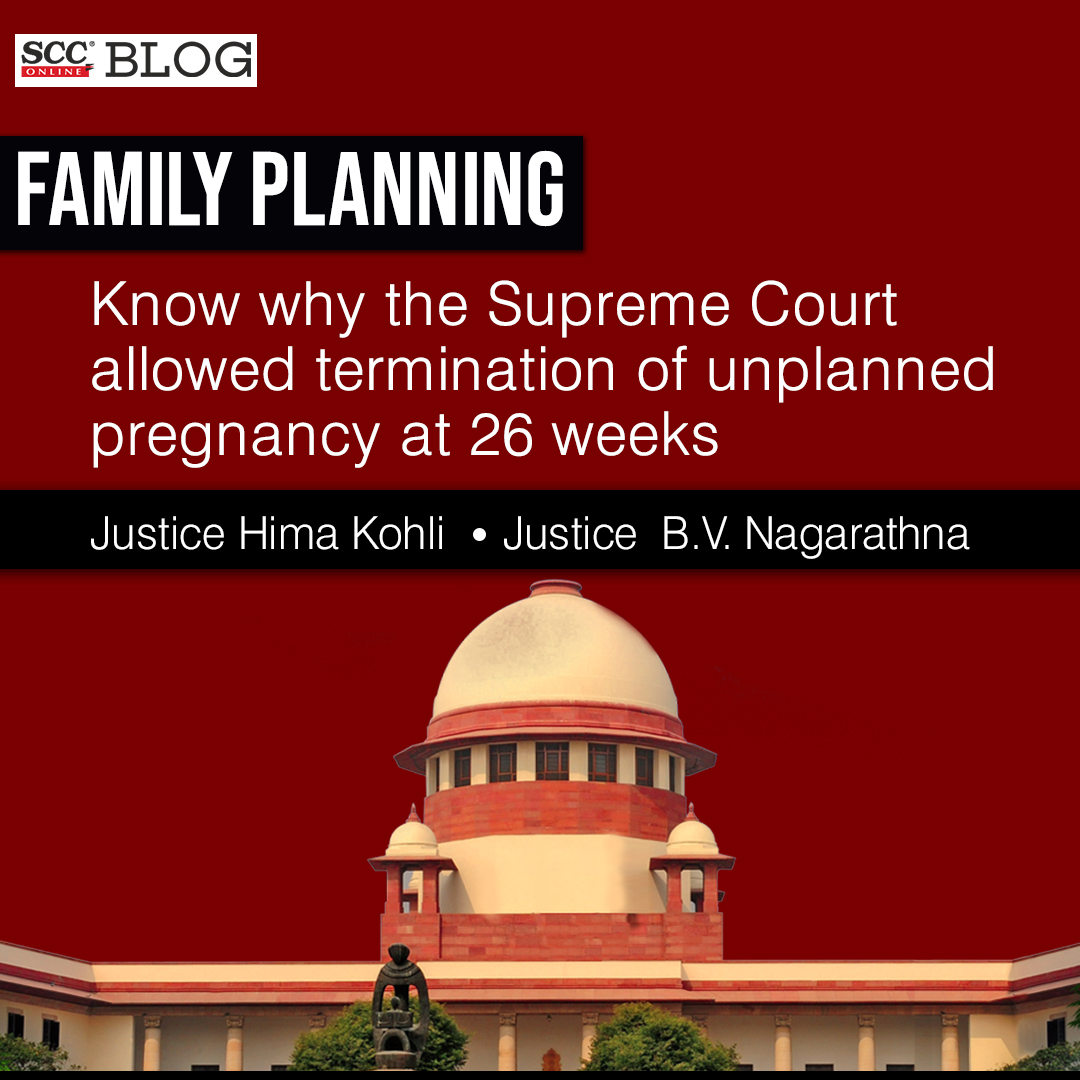 SCC® ONLINE BLOG

FAMILY PLANNING

Know why the Supreme Court allowed termination of unplanned pregnancy at 26 weeks

Justice Hima Kohli • Justice B.V. Nagarathna